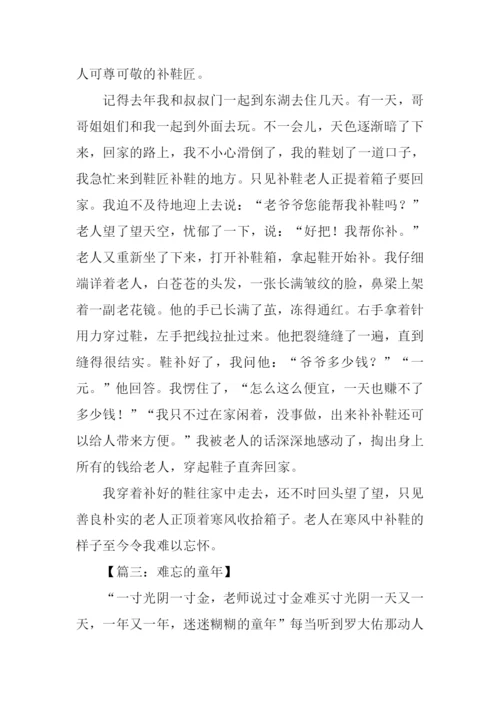 人可尊可敬的补鞋匠。

记得去年我和叔叔门一起到东湖去住几天。有一天，哥哥姐姐们和我一起到外面去玩。不一会儿，天色逐渐暗了下来，回家的路上，我不小心滑倒了，我的鞋划了一道口子，我急忙来到鞋匠补鞋的地方。只见补鞋老人正提着箱子要回家。我迫不及待地迎上去说：“老爷爷您能帮我补鞋吗？”老人望了望天空，忧郁了一下，说：“好把！我帮你补。”老人又重新坐了下来，打开补鞋箱，拿起鞋开始补。我仔细端详着老人，白苍苍的头发，一张长满皱纹的脸，鼻梁上架着一副老花镜。他的手已长满了茧，冻得通红。右手拿着针用力穿过鞋，左手把线拉扯过来。他把裂缝缝了一遍，直到缝得很结实。鞋补好了，我问他：“爷爷多少钱？”“一元。”他回答。我愣住了，“怎么这么便宜，一天也赚不了多少钱！”“我只不过在家闲着，没事做，出来补补鞋还可以给人带来方便。”我被老人的话深深地感动了，掏出身上所有的钱给老人，穿起鞋子直奔回家。

我穿着补好的鞋往家中走去，还不时回头望了望，只见善良朴实的老人正顶着寒风收拾箱子。老人在寒风中补鞋的样子至今令我难以忘怀。

【篇三：难忘的童年】

“一寸光阴一寸金，老师说过寸金难买寸光阴一天又一天，一年又一年，迷迷糊糊的童年”每当听到罗大佑那动人